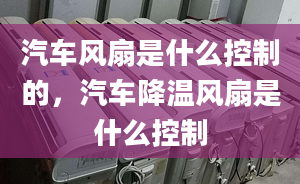 汽车风扇是什么控制的，汽车降温风扇是什么控制